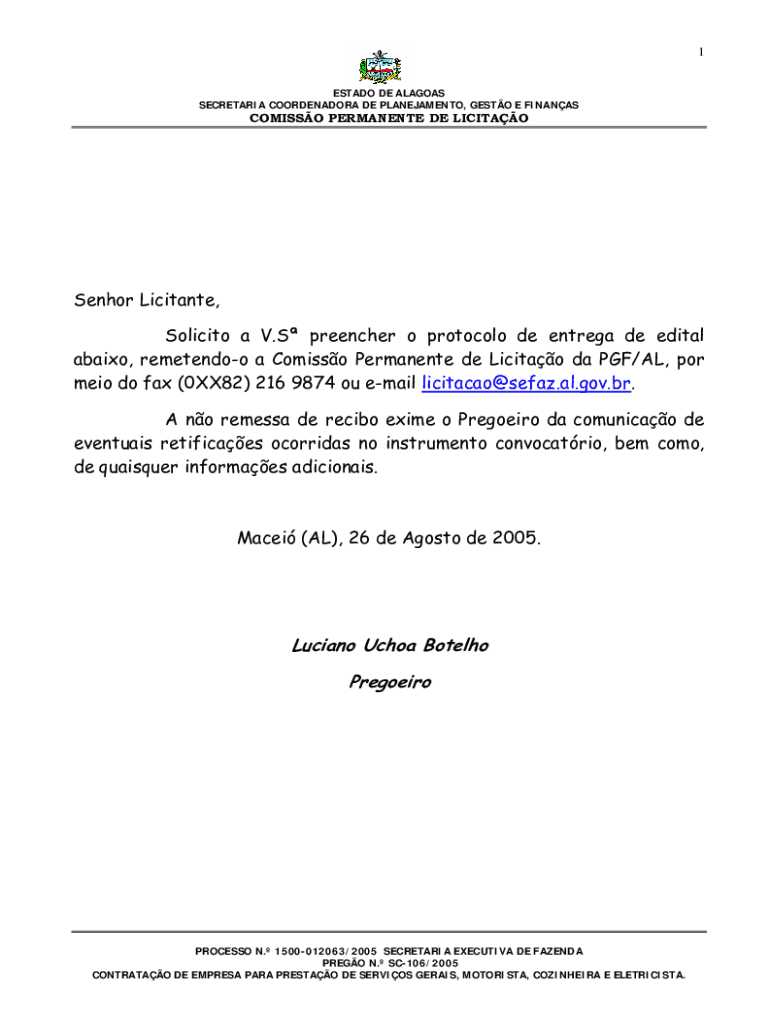 1

ESTADO DE ALAGOAS
SECRETARIA COORDENADORA DE PLANEJAMENTO, GESTÃO E FINANÇAS
COMISSÃO PERMANENTE DE LICITAÇÃO

Senhor Licitante,

Solicito a V.Sª preencher o protocolo de entrega de edital abaixo, remetendo-o a Comissão Permanente de Licitação da PGF/AL, por meio do fax (0XX82) 216 9874 ou e-mail licitacao@sefaz.al.gov.br.

A não remessa de recibo exime o Pregoeiro da comunicação de eventuais retificações ocorridas no instrumento convocatório, bem como, de quaisquer informações adicionais.

Maceió (AL), 26 de Agosto de 2005.

Luciano Uchoa Botelho
Pregoeiro

PROCESSO N.º 1500-012063/2005 SECRETARIA EXECUTIVA DE FAZENDA
PREGÃO N.º SC-106/2005
CONTRATAÇÃO DE EMPRESA PARA PRESTAÇÃO DE SERVIÇOS GERAIS, MOTORISTA, COZINHEIRA E ELETRICISTA.